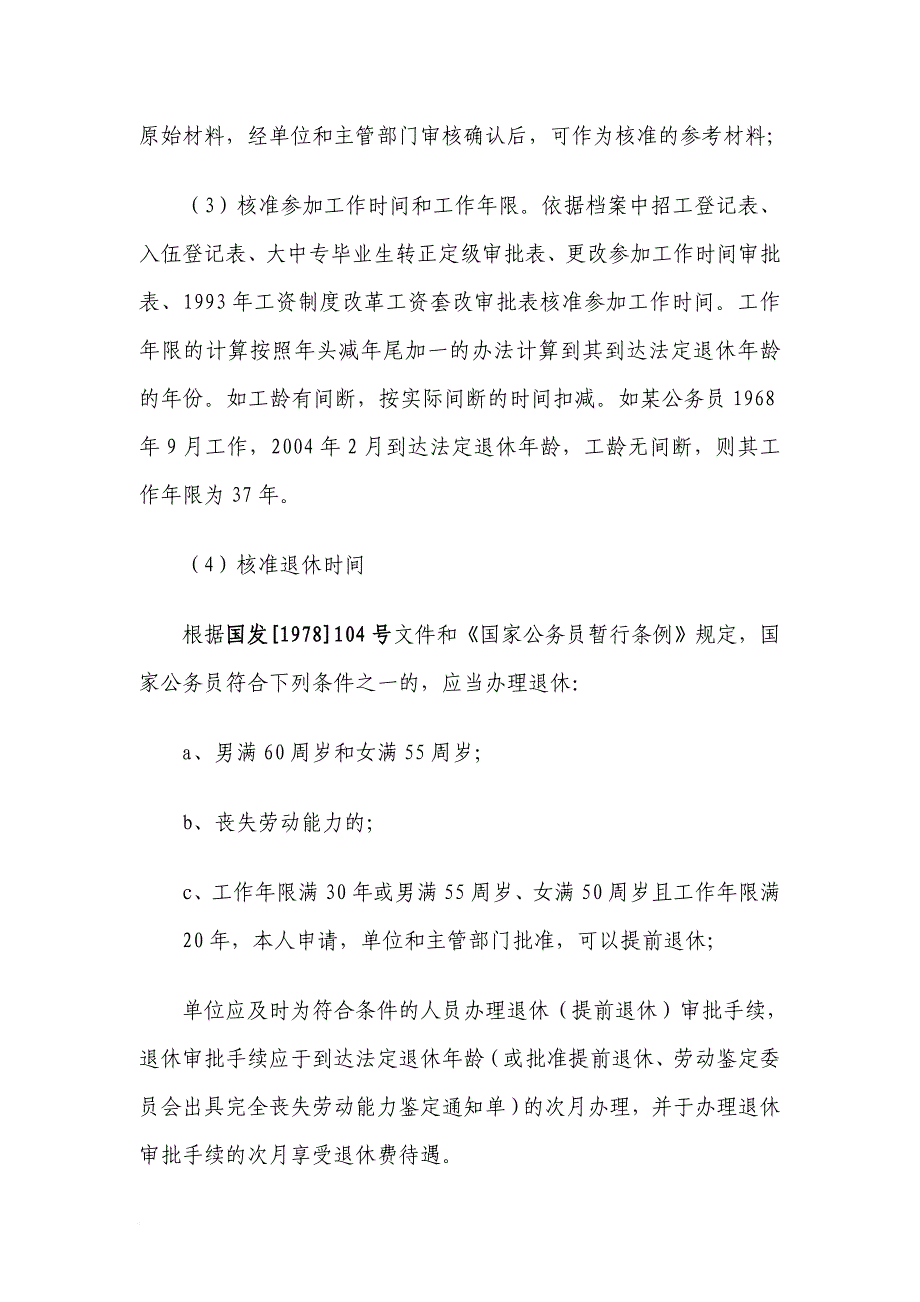 原始材料，经单位和主管部门审核确认后，可作为核准的参考材料;

（3）核准参加工作时间和工作年限。依据档案中招工登记表、入伍登记表、大中专毕业生转正定级审批表、更改参加工作时间审批表、1993年工资制度改革工资套改审批表核准参加工作时间。工作年限的计算按照年头减年尾加一的办法计算到其到达法定退休年龄的年份。如工龄有间断，按实际间断的时间扣减。如某公务员1968年9月工作，2004年2月到达法定退休年龄，工龄无间断，则其工作年限为37年。

（4）核准退休时间

根据国发[1978]104号文件和《国家公务员暂行条例》规定，国家公务员符合下列条件之一的，应当办理退休:

a、男满60周岁和女满55周岁;

b、丧失劳动能力的;

c、工作年限满30年或男满55周岁、女满50周岁且工作年限满20年，本人申请，单位和主管部门批准，可以提前退休;

单位应及时为符合条件的人员办理退休（提前退休）审批手续，退休审批手续应于到达法定退休年龄（或批准提前退休、劳动鉴定委员会出具完全丧失劳动能力鉴定通知单）的次月办理，并于办理退休审批手续的次月享受退休费待遇。